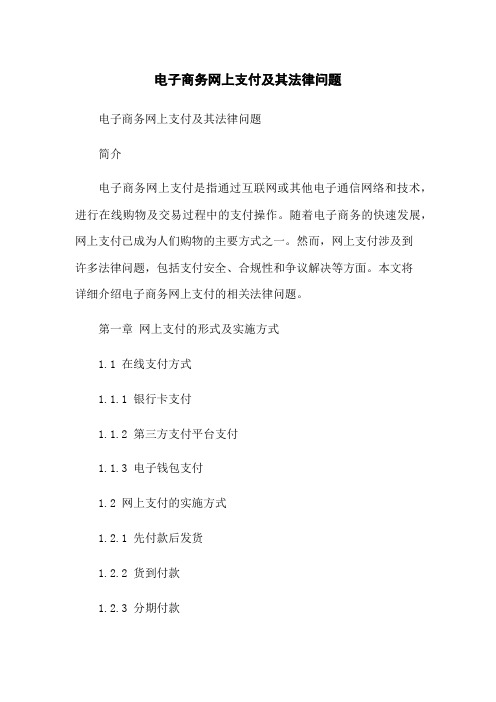 电子商务网上支付及其法律问题

电子商务网上支付及其法律问题

简介

电子商务网上支付是指通过互联网或其他电子通信网络和技术，进行在线购物及交易过程中的支付操作。随着电子商务的快速发展，网上支付已成为人们购物的主要方式之一。然而，网上支付涉及到许多法律问题，包括支付安全、合规性和争议解决等方面。本文将详细介绍电子商务网上支付的相关法律问题。

第一章 网上支付的形式及实施方式

1.1 在线支付方式

1.1.1 银行卡支付

1.1.2 第三方支付平台支付

1.1.3 电子钱包支付

1.2 网上支付的实施方式

1.2.1 先付款后发货

1.2.2 货到付款

1.2.3 分期付款